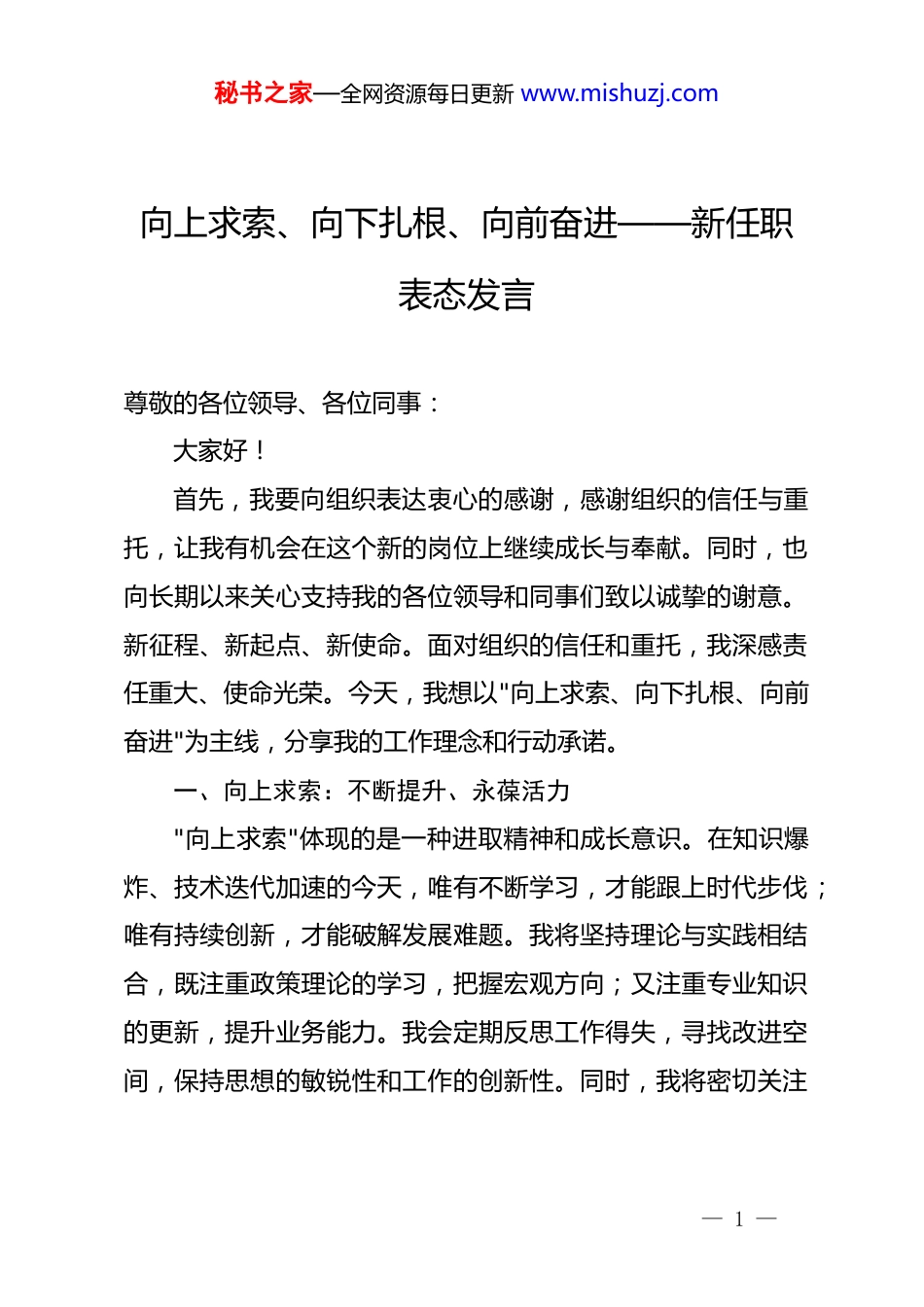 秘书之家—全网资源每日更新 www.mishuzj.com

向上求索、向下扎根、向前奋进——新任职表态发言

尊敬的各位领导、各位同事：

大家好！

首先，我要向组织表达衷心的感谢，感谢组织的信任与重托，让我有机会在这个新的岗位上继续成长与奉献。同时，也向长期以来关心支持我的各位领导和同事们致以诚挚的谢意。新征程、新起点、新使命。面对组织的信任和重托，我深感责任重大、使命光荣。今天，我想以"向上求索、向下扎根、向前奋进"为主线，分享我的工作理念和行动承诺。

一、向上求索：不断提升、永葆活力

"向上求索"体现的是一种进取精神和成长意识。在知识爆炸、技术迭代加速的今天，唯有不断学习，才能跟上时代步伐；唯有持续创新，才能破解发展难题。我将坚持理论与实践相结合，既注重政策理论的学习，把握宏观方向；又注重专业知识的更新，提升业务能力。我会定期反思工作得失，寻找改进空间，保持思想的敏锐性和工作的创新性。同时，我将密切关注

— 1 —